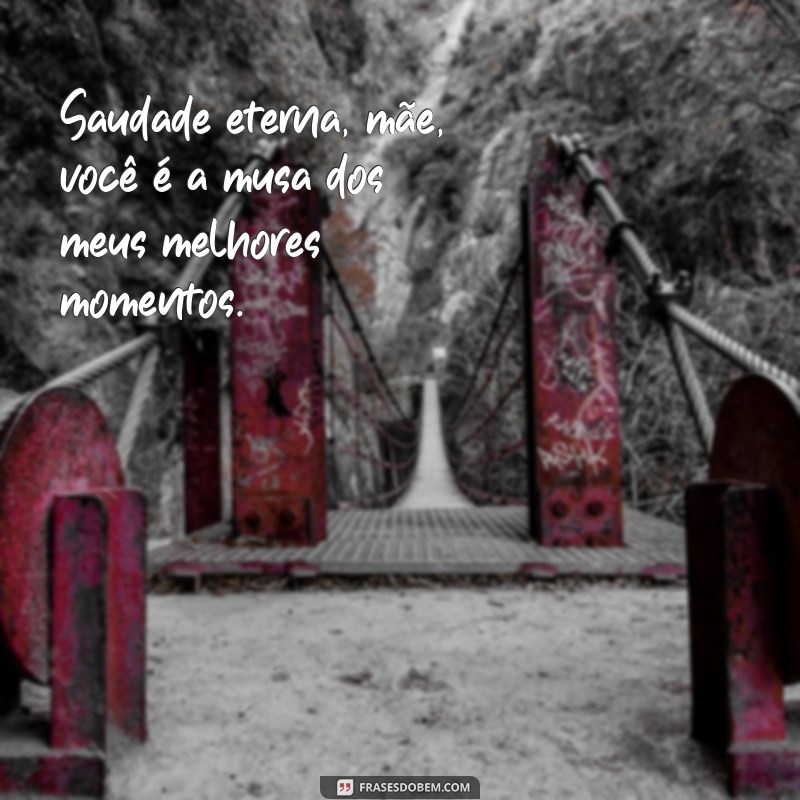 Saudade eterna, mãe, você é a musa dos meus melhores momentos.

FRASESDOBEM.COM